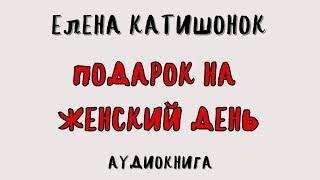 ЕЛЕНА КАТИШОНОК

ПОДАРОК НА ЖЕНСКИЙ ДЕНЬ

АУДИОКНИГА